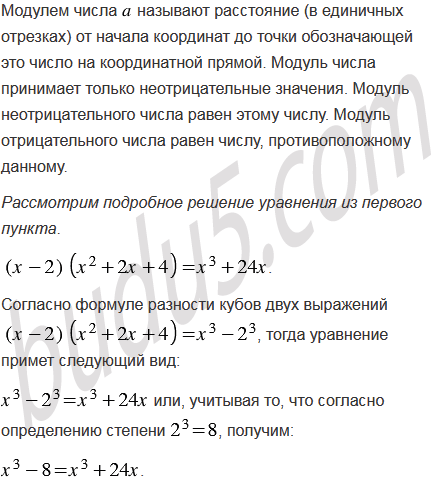 Модулем числа $a$ называют расстояние (в единичных отрезках) от начала координат до точки обозначающей это число на координатной прямой. Модуль числа принимает только неотрицательные значения. Модуль неотрицательного числа равен этому числу. Модуль отрицательного числа равен числу, противоположному данному.

Рассмотрим подробное решение уравнения из первого пункта.

$(x-2)\left(x^2+2x+4\right)=x^3+24x$.

Согласно формуле разности кубов двух выражений $(x-2)\left(x^2+2x+4\right)=x^3-2^3$, тогда уравнение примет следующий вид:

$x^3-2^3=x^3+24x$ или, учитывая то, что согласно определению степени $2^3=8$, получим:

$x^3-8=x^3+24x$.

budu5.com